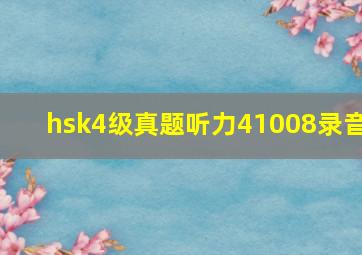 hsk4级真题听力41008录音